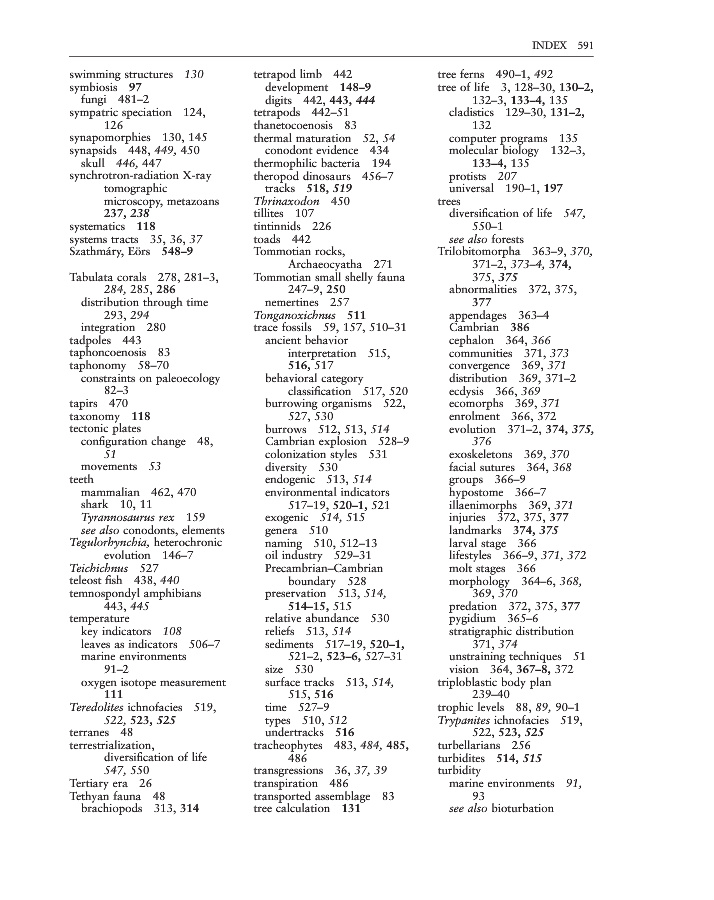 INDEX 591

swimming structures 130
symbiosis 97
fungi 481–2
sympatric speciation 124, 126
synapomorphies 130, 145
synapsids 448, 449, 450
skull 446, 447
synchrotron-radiation X-ray tomographic microscopy, metazoans 237, 238
systematics 118
systems tracts 35, 36, 37
Szathmáry, Eörs 548–9

Tabulata corals 278, 281–3, 284, 285, 286
distribution through time 293, 294
integration 280
tadpoles 443
taphoncoenosis 83
taphonomy 58–70
constraints on paleoecology 82–3
tapirs 470
taxonomy 118
tectonic plates
configuration change 48, 51
movements 53
teeth
mammalian 462, 470
shark 10, 11
Tyrannosaurus rex 159
see also conodonts, elements
Tegulorhynchia, heterochronic evolution 146–7
Teichichnus 527
teleost fish 438, 440
temnospondyl amphibians 443, 445
temperature
key indicators 108
leaves as indicators 506–7
marine environments 91–2
oxygen isotope measurement 111
Teredolites ichnofacies 519, 522, 523, 525
terranes 48
terrestrialization, diversification of life 547, 550
Tertiary era 26
Tethyan fauna 48
brachiopods 313, 314

tetrapod limb 442
development 148–9
digits 442, 443, 444
tetrapods 442–51
thanetocoenosis 83
thermal maturation 52, 54
conodont evidence 434
thermophilic bacteria 194
theropod dinosaurs 456–7
tracks 518, 519
Thrinaxodon 450
tillites 107
tintinnids 226
toads 442
Tommotian rocks, Archaeocyatha 271
Tommotian small shelly fauna 247–9, 250
nemertines 257
Tonganoxichnus 511
trace fossils 59, 157, 510–31
ancient behavior interpretation 515, 516, 517
behavioral category classification 517, 520
burrowing organisms 522, 527, 530
burrows 512, 513, 514
Cambrian explosion 528–9
colonization styles 531
diversity 530
endogenic 513, 514
environmental indicators 517–19, 520–1, 521
exogenic 514, 515
genera 510
naming 510, 512–13
oil industry 529–31
Precambrian–Cambrian boundary 528
preservation 513, 514, 514–15, 515
relative abundance 530
reliefs 513, 514
sediments 517–19, 520–1, 521–2, 523–6, 527–31
size 530
surface tracks 513, 514, 515, 516
time 527–9
types 510, 512
undertracks 516
tracheophytes 483, 484, 485, 486
transgressions 36, 37, 39
transpiration 486
transported assemblage 83
tree calculation 131

tree ferns 490–1, 492
tree of life 3, 128–30, 130–2, 132–3, 133–4, 135
cladistics 129–30, 131–2, 132
computer programs 135
molecular biology 132–3, 133–4, 135
protists 207
universal 190–1, 197
trees
diversification of life 547, 550–1
see also forests
Trilobitomorpha 363–9, 370, 371–2, 373–4, 374, 375, 375
abnormalities 372, 375, 377
appendages 363–4
Cambrian 386
cephalon 364, 366
communities 371, 373
convergence 369, 371
distribution 369, 371–2
ecdysis 366, 369
ecomorphs 369, 371
enrolment 366, 372
evolution 371–2, 374, 375, 376
exoskeletons 369, 370
facial sutures 364, 368
groups 366–9
hypostome 366–7
illaenimorphs 369, 371
injuries 372, 375, 377
landmarks 374, 375
larval stage 366
lifestyles 366–9, 371, 372
molt stages 366
morphology 364–6, 368, 369, 370
predation 372, 375, 377
pygidium 365–6
stratigraphic distribution 371, 374
unstraining techniques 51
vision 364, 367–8, 372
triploblastic body plan 239–40
trophic levels 88, 89, 90–1
Trypanites ichnofacies 519, 522, 523, 525
turbellarians 256
turbidites 514, 515
turbidity
marine environments 91, 93
see also bioturbation